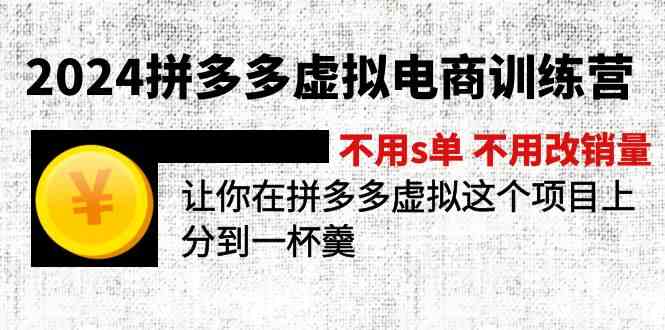 2024拼多多虚拟电商训练营

不用s单 不用改销量

¥

让你在拼多多虚拟这个项目上分到一杯羹